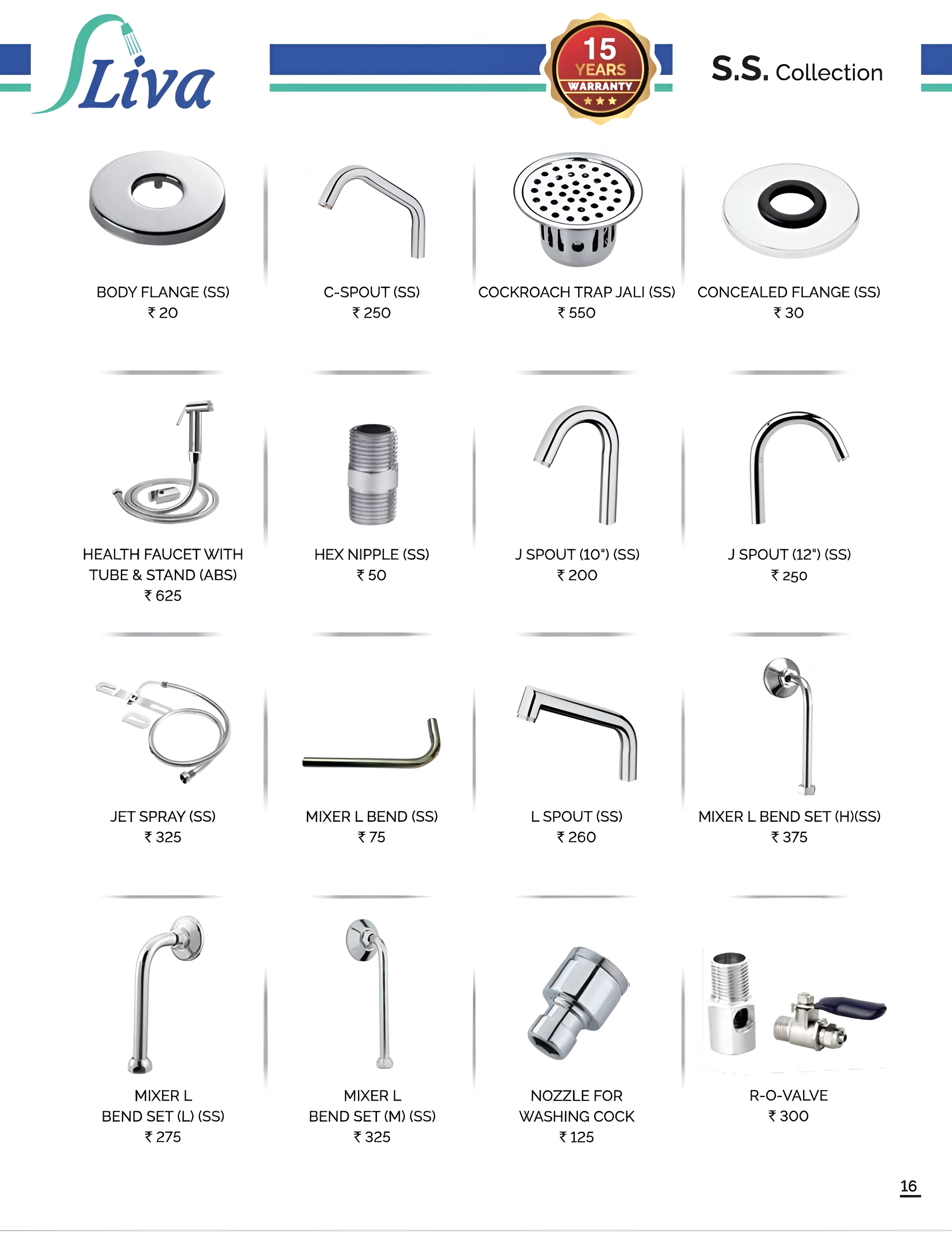 Liva

15 YEARS WARRANTY

S.S. Collection

BODY FLANGE (SS)
₹ 20

C-SPOUT (SS)
₹ 250

COCKROACH TRAP JALI (SS)
₹ 550

CONCEALED FLANGE (SS)
₹ 30

HEALTH FAUCET WITH TUBE & STAND (ABS)
₹ 625

HEX NIPPLE (SS)
₹ 50

J SPOUT (10") (SS)
₹ 200

J SPOUT (12") (SS)
₹ 250

JET SPRAY (SS)
₹ 325

MIXER L BEND (SS)
₹ 75

L SPOUT (SS)
₹ 260

MIXER L BEND SET (H)(SS)
₹ 375

MIXER L BEND SET (L) (SS)
₹ 275

MIXER L BEND SET (M) (SS)
₹ 325

NOZZLE FOR WASHING COCK
₹ 125

R-O-VALVE
₹ 300

16